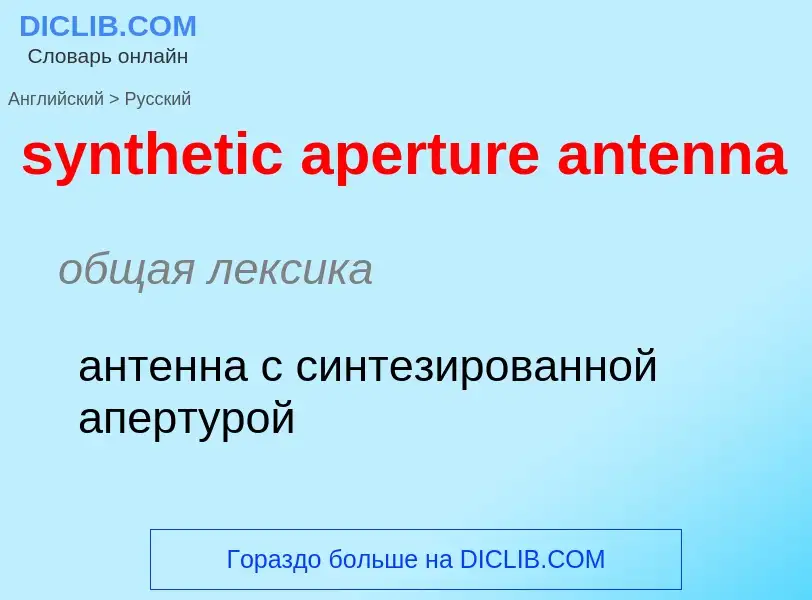 DICLIB.COM
Словарь онлайн

Английский > Русский

synthetic aperture antenna

общая лексика

антенна с синтезированной апертурой

Гораздо больше на DICLIB.COM